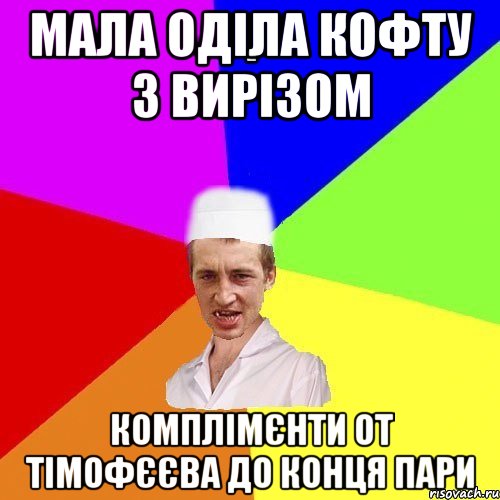 МАЛА ОДІЛА КОФТУ З ВИРІЗОМ

КОМПЛІМЄНТИ ОТ ТІМОФЄЄВА ДО КОНЦЯ ПАРИ

risovach.ru